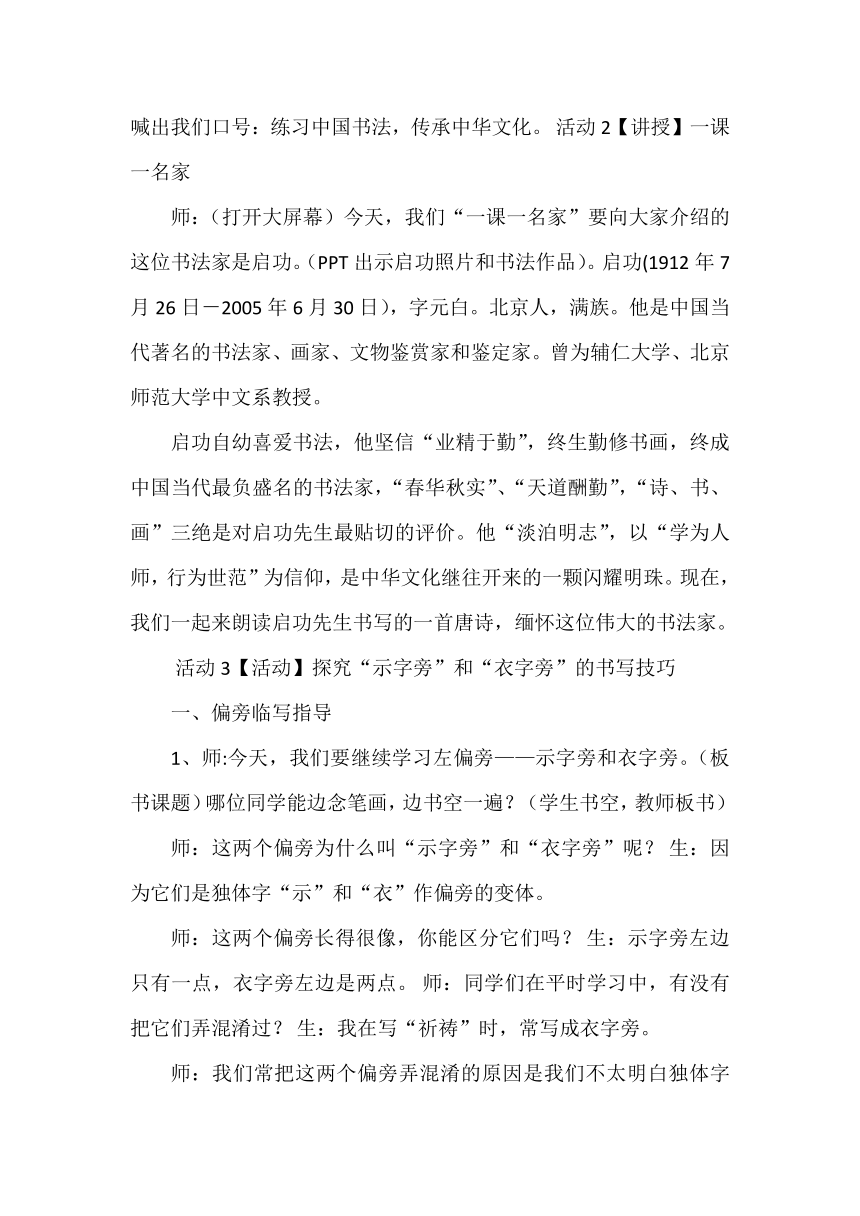 喊出我们口号：练习中国书法，传承中华文化。 活动 2【讲授】一课一名家

师：（打开大屏幕）今天，我们“一课一名家”要向大家介绍的这位书法家是启功。(PPT 出示启功照片和书法作品)。启功(1912 年 7 月 26 日－2005 年 6 月 30 日)，字元白。北京人，满族。他是中国当代著名的书法家、画家、文物鉴赏家和鉴定家。曾为辅仁大学、北京师范大学中文系教授。

启功自幼喜爱书法，他坚信“业精于勤”，终生勤修书画，终成中国当代最负盛名的书法家，“春华秋实”、“天道酬勤”，“诗、书、画”三绝是对启功先生最贴切的评价。他“淡泊明志”，以“学为人师，行为世范”为信仰，是中华文化继往开来的一颗闪耀明珠。现在，我们一起来朗读启功先生书写的一首唐诗，缅怀这位伟大的书法家。

活动 3【活动】探究“示字旁”和“衣字旁”的书写技巧

一、偏旁临写指导

1、师:今天，我们要继续学习左偏旁——示字旁和衣字旁。（板书课题）哪位同学能边念笔画，边书空一遍？（学生书空，教师板书）

师：这两个偏旁为什么叫“示字旁”和“衣字旁”呢？ 生：因为它们是独体字“示”和“衣”作偏旁的变体。

师：这两个偏旁长得很像，你能区分它们吗？ 生：示字旁左边只有一点，衣字旁左边是两点。 师：同学们在平时学习中，有没有把它们弄混淆过？ 生：我在写“祈祷”时，常写成衣字旁。

师：我们常把这两个偏旁弄混淆的原因是我们不太明白独体字